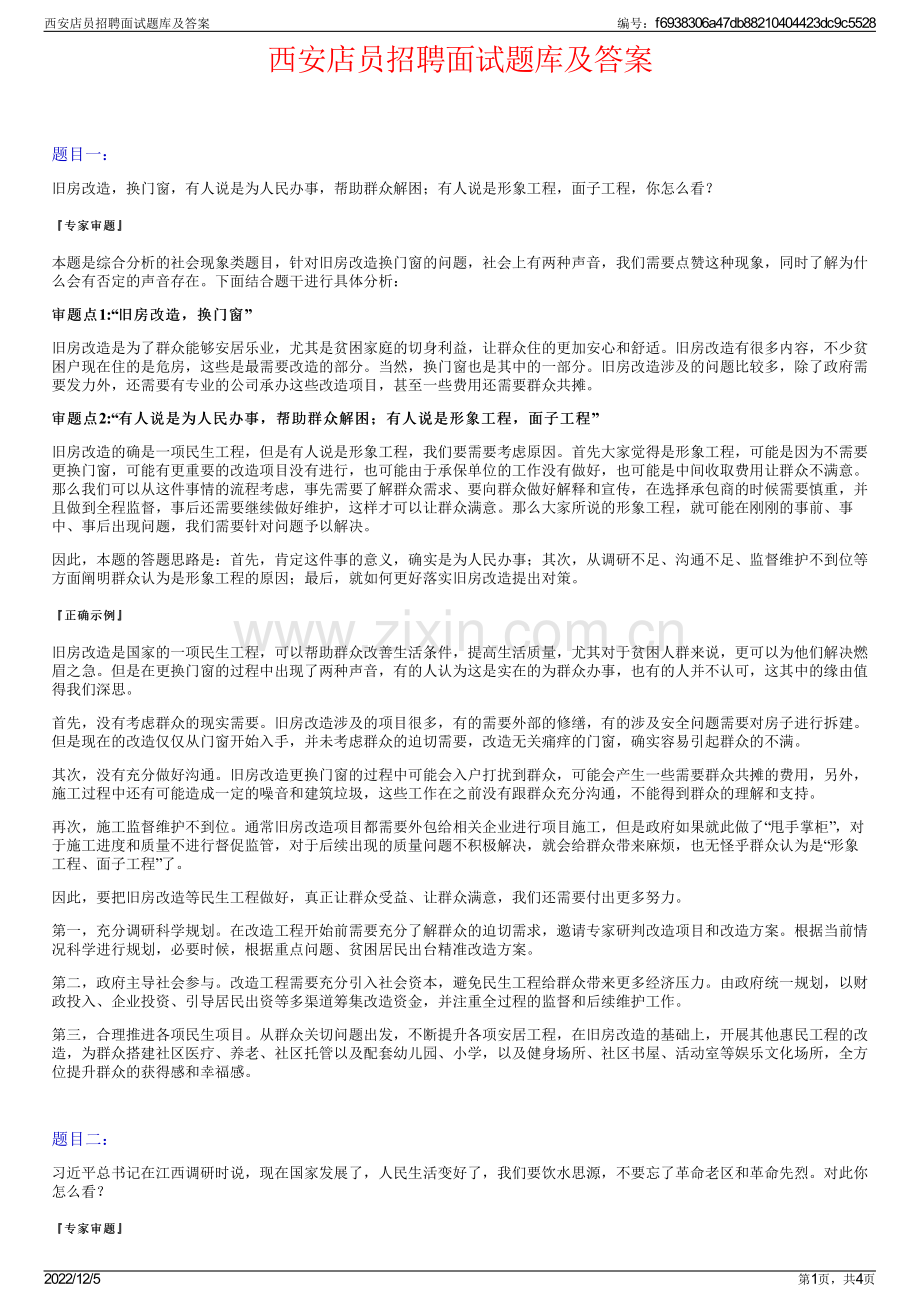 西安店员招聘面试题库及答案

编号：f6938306a47db88210404423dc9c5528

西安店员招聘面试题库及答案

题目一：

旧房改造，换门窗，有人说是为人民办事，帮助群众解困；有人说是形象工程，面子工程，你怎么看？

『专家审题』

本题是综合分析的社会现象类题目，针对旧房改造换门窗的问题，社会上有两种声音，我们需要点赞这种现象，同时了解为什么会有否定的声音存在。下面结合题干进行具体分析：

审题点1:“旧房改造，换门窗”

旧房改造是为了群众能够安居乐业，尤其是贫困家庭的切身利益，让群众住的更加安心和舒适。旧房改造有很多内容，不少贫困户现在住的是危房，这些是最需要改造的部分。当然，换门窗也是其中的一部分。旧房改造涉及的问题比较多，除了政府需要发力外，还需要有专业的公司承办这些改造项目，甚至一些费用还需要群众共摊。

审题点2:“有人说是为人民办事，帮助群众解困；有人说是形象工程，面子工程”

旧房改造的确是一项民生工程，但是有人说是形象工程，我们要需要考虑原因。首先大家觉得是形象工程，可能是因为不需要更换门窗，可能有更重要的改造项目没有进行，也可能由于承保单位的工作没有做好，也可能是中间收取费用让群众不满意。那么我们可以从这件事情的流程考虑，事先需要了解群众需求、要向群众做好解释和宣传，在选择承包商的时候需要慎重，并且做到全程监督，事后还需要继续做好维护，这样才可以让群众满意。那么大家所说的形象工程，就可能在刚刚的事前、事中、事后出现问题，我们需要针对问题予以解决。

因此，本题的答题思路是：首先，肯定这件事的意义，确实是为人民办事；其次，从调研不足、沟通不足、监督维护不到位等方面阐明群众认为是形象工程的原因；最后，就如何更好落实旧房改造提出对策。

『正确示例』

旧房改造是国家的一项民生工程，可以帮助群众改善生活条件，提高生活质量，尤其对于贫困人群来说，更可以为他们解决燃眉之急。但是在更换门窗的过程中出现了两种声音，有的人认为这是实在的为群众办事，也有的人并不认可，这其中的缘由值得我们深思。

首先，没有考虑群众的现实需要。旧房改造涉及的项目很多，有的需要外部的修缮，有的涉及安全问题需要对房子进行拆建。但是现在的改造仅仅从门窗开始入手，并未考虑群众的迫切需要，改造无关痛痒的门窗，确实容易引起群众的不满。

其次，没有充分做好沟通。旧房改造更换门窗的过程中可能会入户打扰到群众，可能会产生一些需要群众共摊的费用，另外，施工过程中还有可能造成一定的噪音和建筑垃圾，这些工作在之前没有跟群众充分沟通，不能得到群众的理解和支持。

再次，施工监督维护不到位。通常旧房改造项目都需要外包给相关企业进行项目施工，但是政府如果就此做了“甩手掌柜”，对于施工进度和质量不进行督促监管，对于后续出现的质量问题不积极解决，就会给群众带来麻烦，也无怪乎群众认为是“形象工程、面子工程”了。

因此，要把旧房改造等民生工程做好，真正让群众受益、让群众满意，我们还需要付出更多努力。

第一，充分调研科学规划。在改造工程开始前需要充分了解群众的迫切需求，邀请专家研判改造项目和改造方案。根据当前情况科学进行规划，必要时候，根据重点问题、贫困居民出台精准改造方案。

第二，政府主导社会参与。改造工程需要充分引入社会资本，避免民生工程给群众带来更多经济压力。由政府统一规划，以财政投入、企业投资、引导居民出资等多渠道筹集改造资金，并注重全过程的监督和后续维护工作。

第三，合理推进各项民生项目。从群众关切问题出发，不断提升各项安居工程，在旧房改造的基础上，开展其他惠民工程的改造，为群众搭建社区医疗、养老、社区托管以及配套幼儿园、小学，以及健身场所、社区书屋、活动室等娱乐文化场所，全方位提升群众的获得感和幸福感。

题目二：

习近平总书记在江西调研时说，现在国家发展了，人民生活变好了，我们要饮水思源，不要忘了革命老区和革命先烈。对此你怎么看？

『专家审题』

2022/12/5

第1页，共4页

www.zixin.com.cn